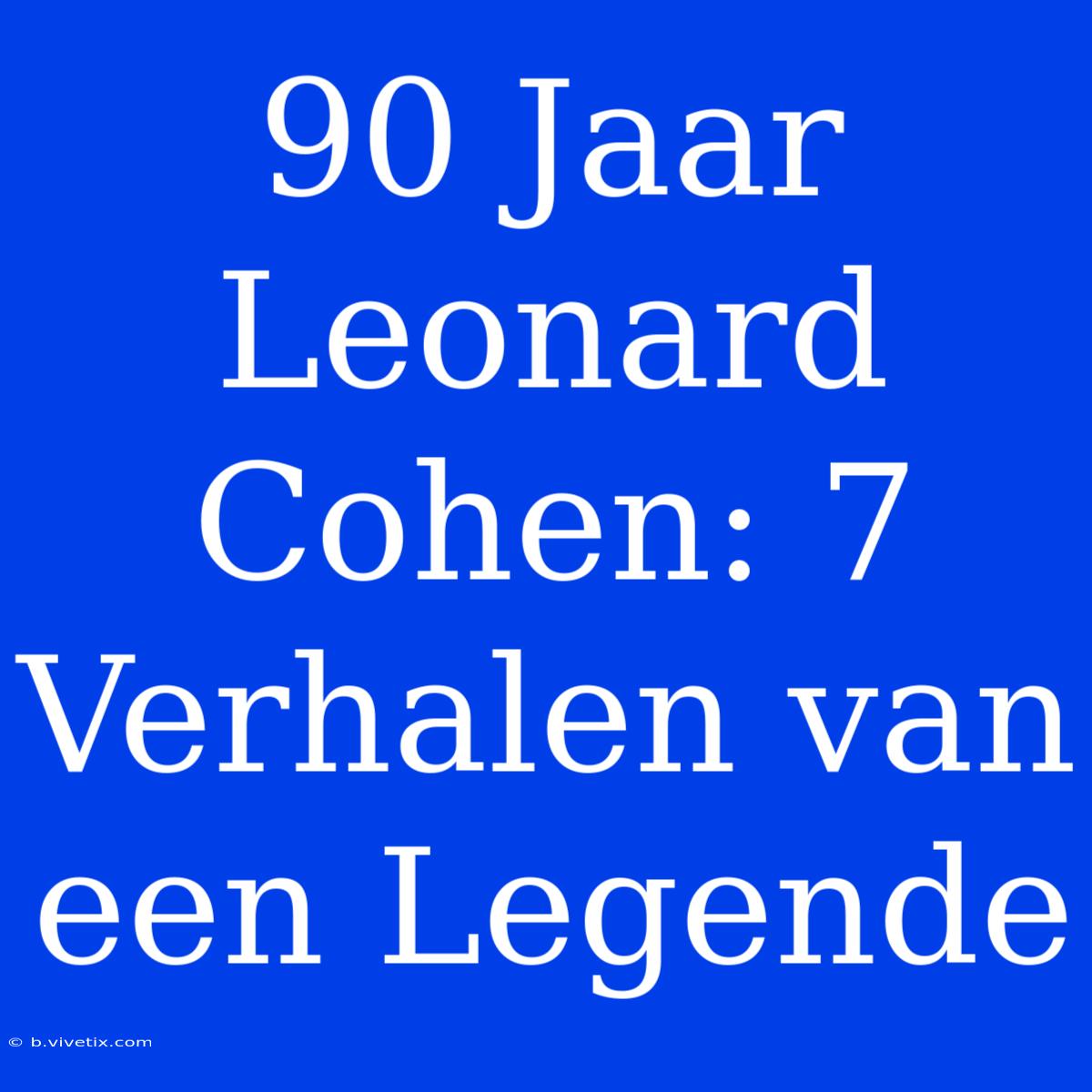 90 Jaar Leonard Cohen: 7 Verhalen van een Legende

© b.vivetix.com